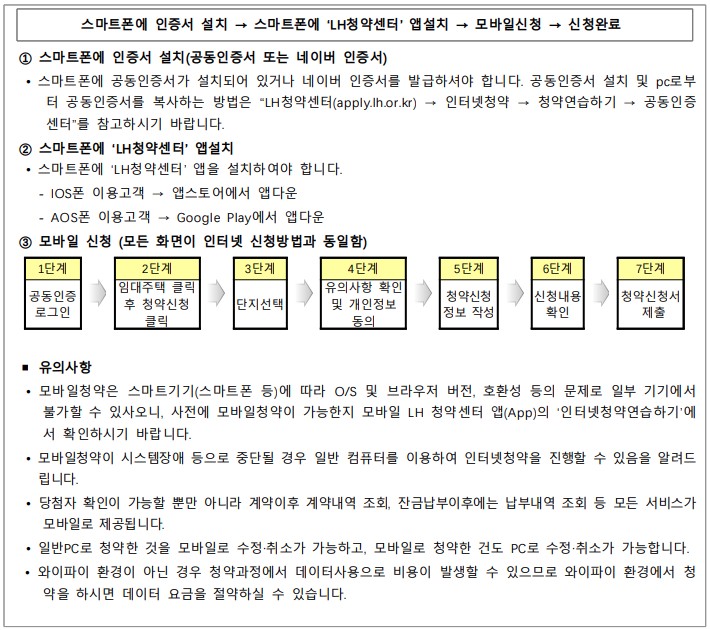 스마트폰에 인증서 설치 → 스마트폰에 'LH청약센터' 앱설치 → 모바일신청 → 신청완료

① 스마트폰에 인증서 설치(공동인증서 또는 네이버 인증서)
• 스마트폰에 공동인증서가 설치되어 있거나 네이버 인증서를 발급하셔야 합니다. 공동인증서 설치 및 pc로부터 공동인증서를 복사하는 방법은 "LH청약센터(apply.lh.or.kr) → 인터넷청약 → 청약연습하기 → 공동인증센터"를 참고하시기 바랍니다.

② 스마트폰에 'LH청약센터' 앱설치
• 스마트폰에 'LH청약센터' 앱을 설치하여야 합니다.
- IOS폰 이용고객 → 앱스토어에서 앱다운
- AOS폰 이용고객 → Google Play에서 앱다운

③ 모바일 신청 (모든 화면이 인터넷 신청방법과 동일함)

1단계
공동인증 로그인

2단계
임대주택 클릭 후 청약신청 클릭

3단계
단지선택

4단계
유의사항 확인 및 개인정보 동의

5단계
청약신청 정보 작성

6단계
신청내용 확인

7단계
청약신청서 제출

■ 유의사항
• 모바일청약은 스마트기기(스마트폰 등)에 따라 O/S 및 브라우저 버전, 호환성 등의 문제로 일부 기기에서 불가할 수 있사오니, 사전에 모바일청약이 가능한지 모바일 LH 청약센터 앱(App)의 '인터넷청약연습하기'에서 확인하시기 바랍니다.
• 모바일청약이 시스템장애 등으로 중단될 경우 일반 컴퓨터를 이용하여 인터넷청약을 진행할 수 있음을 알려드립니다.
• 당첨자 확인이 가능할 뿐만 아니라 계약이후 계약내역 조회, 잔금납부이후에는 납부내역 조회 등 모든 서비스가 모바일로 제공됩니다.
• 일반PC로 청약한 것을 모바일로 수정·취소가 가능하고, 모바일로 청약한 건도 PC로 수정·취소가 가능합니다.
• 와이파이 환경이 아닌 경우 청약과정에서 데이터사용으로 비용이 발생할 수 있으므로 와이파이 환경에서 청약을 하시면 데이터 요금을 절약하실 수 있습니다.